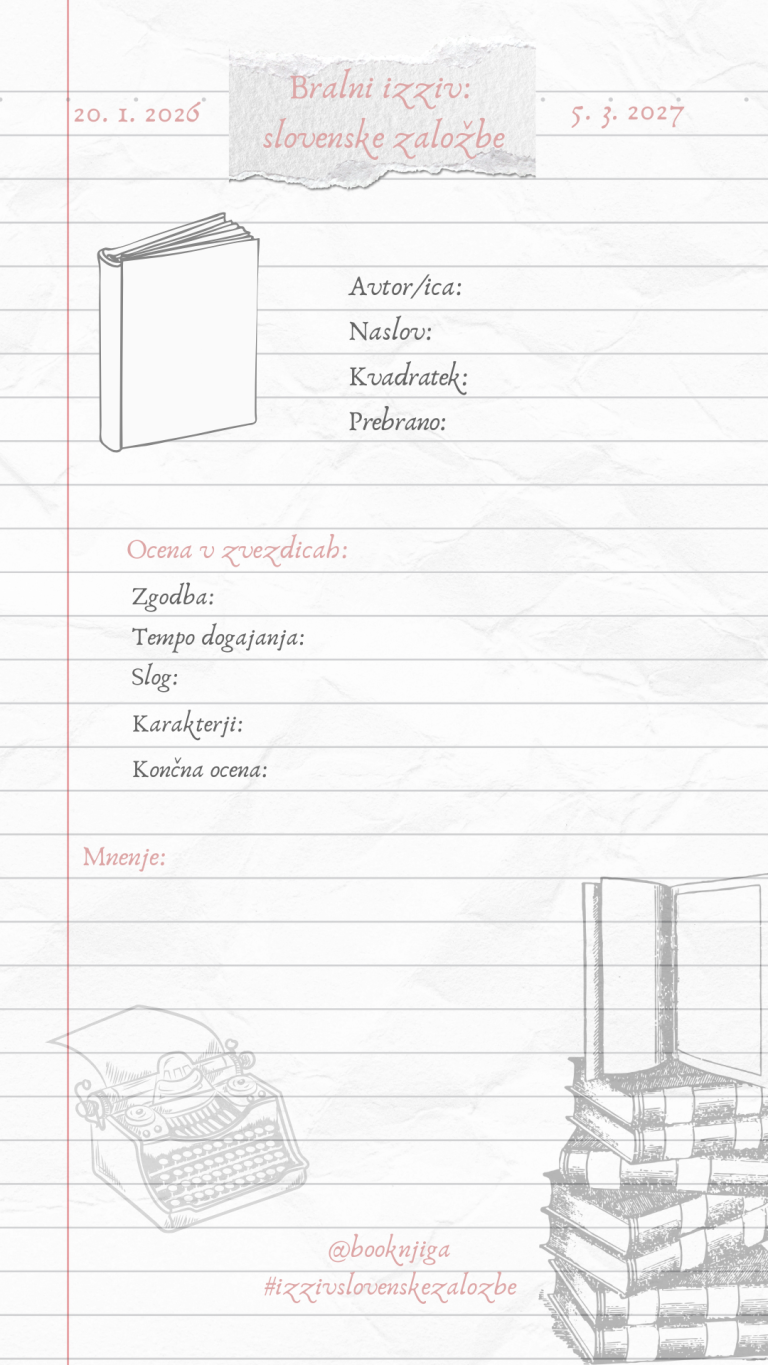 20. 1. 2026

Bralni izziv:
slovenske založbe

5. 3. 2027

Avtor/ica:
Naslov:
Kvadratek:
Prebrano:

Ocena v zvezdicah:
Zgodba:
Tempo dogajanja:
Slog:
Karakterji:
Končna ocena:

Mnenje:

@booknjiga
#izzivslovenskezalozbe